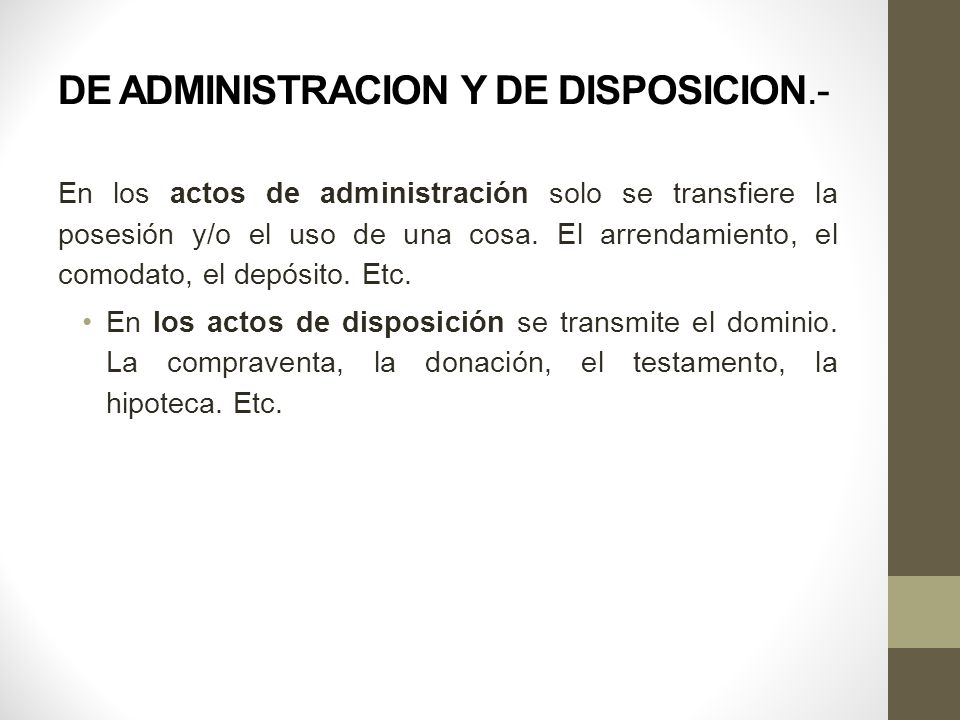 DE ADMINISTRACION Y DE DISPOSICION.-

En los actos de administración solo se transfiere la posesión y/o el uso de una cosa. El arrendamiento, el comodato, el depósito. Etc.

• En los actos de disposición se transmite el dominio. La compraventa, la donación, el testamento, la hipoteca. Etc.